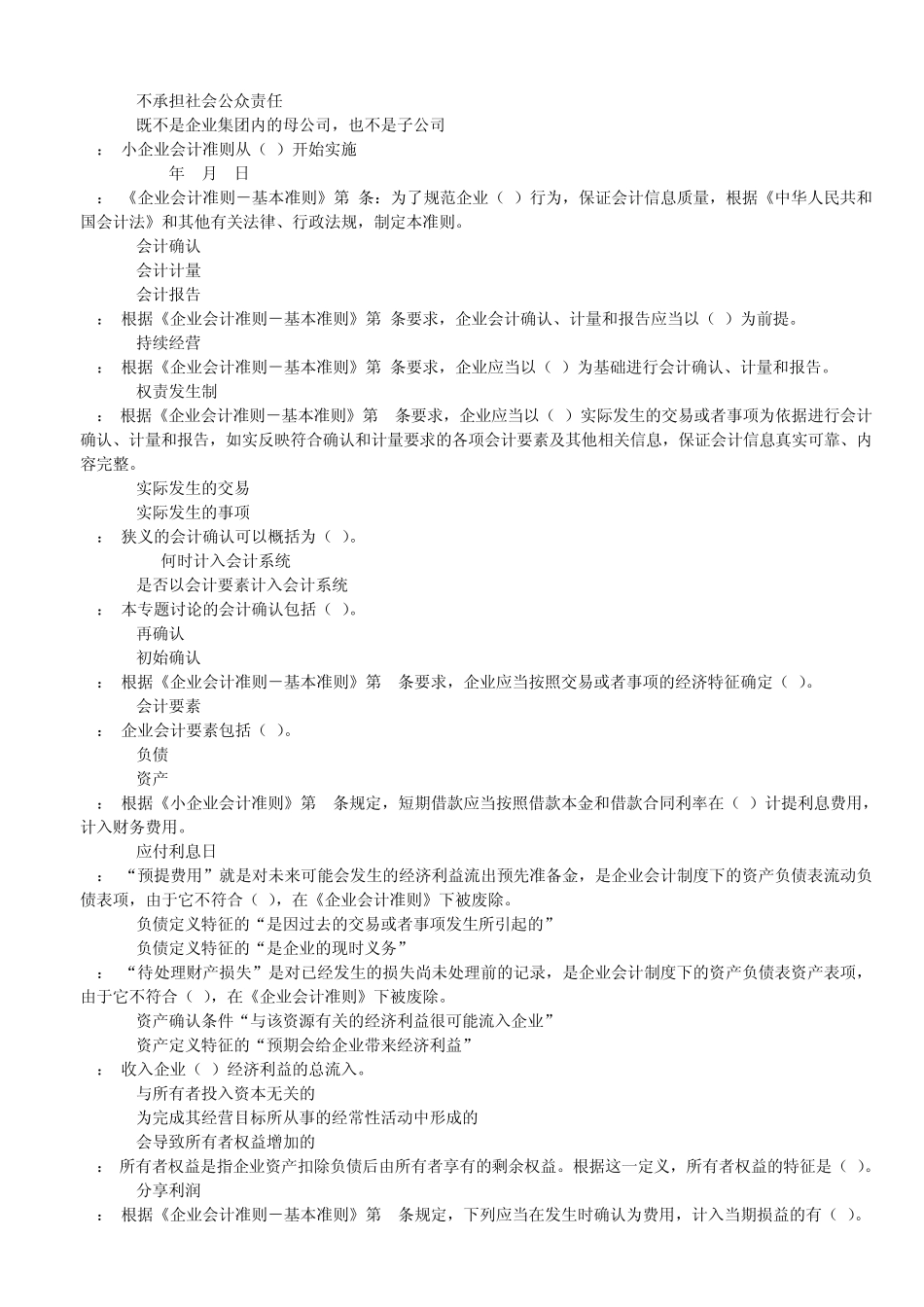 不承担社会公众责任

既不是企业集团内的母公司，也不是子公司

： 小企业会计准则从（ ）开始实施

年 月 日

： 《企业会计准则－基本准则》第 条：为了规范企业（ ）行为，保证会计信息质量，根据《中华人民共和国会计法》和其他有关法律、行政法规，制定本准则。

会计确认

会计计量

会计报告

： 根据《企业会计准则－基本准则》第 条要求，企业会计确认、计量和报告应当以（ ）为前提。

持续经营

： 根据《企业会计准则－基本准则》第 条要求，企业应当以（ ）为基础进行会计确认、计量和报告。

权责发生制

： 根据《企业会计准则－基本准则》第 条要求，企业应当以（ ）实际发生的交易或者事项为依据进行会计确认、计量和报告，如实反映符合确认和计量要求的各项会计要素及其他相关信息，保证会计信息真实可靠、内容完整。

实际发生的交易

实际发生的事项

： 狭义的会计确认可以概括为（ ）。

何时计入会计系统

是否以会计要素计入会计系统

： 本专题讨论的会计确认包括（ ）。

再确认

初始确认

： 根据《企业会计准则－基本准则》第 条要求，企业应当按照交易或者事项的经济特征确定（ ）。

会计要素

： 企业会计要素包括（ ）。

负债

资产

： 根据《小企业会计准则》第 条规定，短期借款应当按照借款本金和借款合同利率在（ ）计提利息费用，计入财务费用。

应付利息日

： “预提费用”就是对未来可能会发生的经济利益流出预先准备金，是企业会计制度下的资产负债表流动负债表项，由于它不符合（ ），在《企业会计准则》下被废除。

负债定义特征的“是因过去的交易或者事项发生所引起的”

负债定义特征的“是企业的现时义务”

： “待处理财产损失”是对已经发生的损失尚未处理前的记录，是企业会计制度下的资产负债表资产表项，由于它不符合（ ），在《企业会计准则》下被废除。

资产确认条件“与该资源有关的经济利益很可能流入企业”

资产定义特征的“预期会给企业带来经济利益”

： 收入企业（ ）经济利益的总流入。

与所有者投入资本无关的

为完成其经营目标所从事的经常性活动中形成的

会导致所有者权益增加的

： 所有者权益是指企业资产扣除负债后由所有者享有的剩余权益。根据这一定义，所有者权益的特征是（ ）。

分享利润

： 根据《企业会计准则－基本准则》第 条规定，下列应当在发生时确认为费用，计入当期损益的有（ ）。